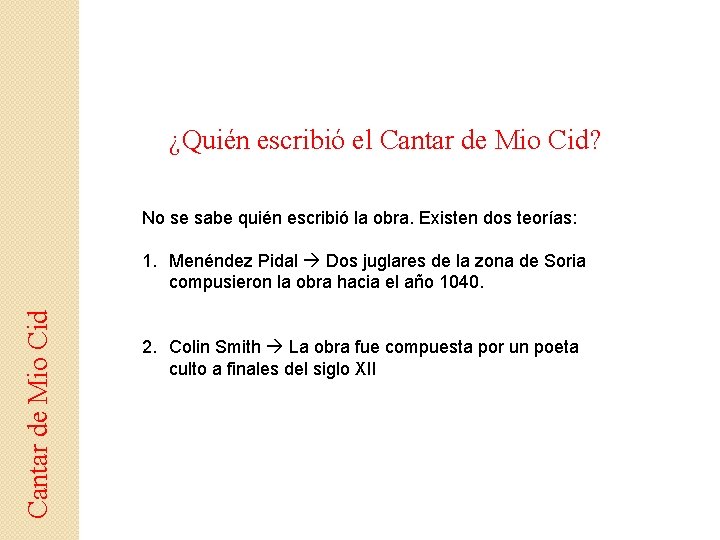 ¿Quién escribió el Cantar de Mio Cid?

No se sabe quién escribió la obra. Existen dos teorías:

1. Menéndez Pidal → Dos juglares de la zona de Soria compusieron la obra hacia el año 1040.

2. Colin Smith → La obra fue compuesta por un poeta culto a finales del siglo XII

Cantar de Mio Cid